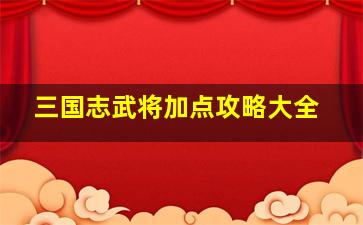 三国志武将加点攻略大全